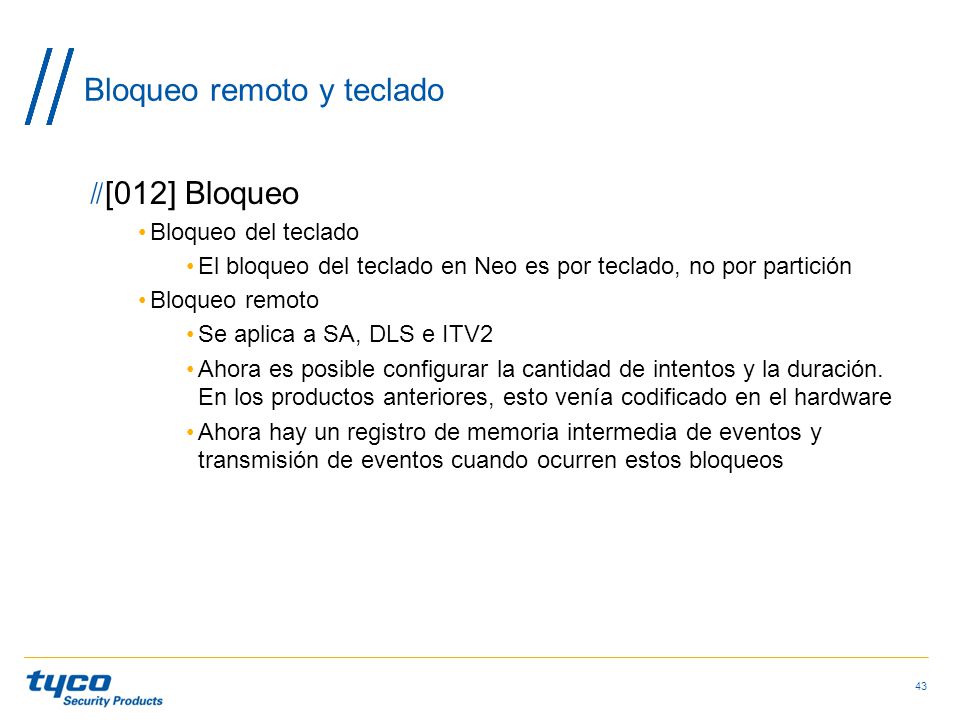 Bloqueo remoto y teclado

// [012] Bloqueo

• Bloqueo del teclado

• El bloqueo del teclado en Neo es por teclado, no por partición

• Bloqueo remoto

• Se aplica a SA, DLS e ITV2

• Ahora es posible configurar la cantidad de intentos y la duración. En los productos anteriores, esto venía codificado en el hardware

• Ahora hay un registro de memoria intermedia de eventos y transmisión de eventos cuando ocurren estos bloqueos

tyco Security Products

43